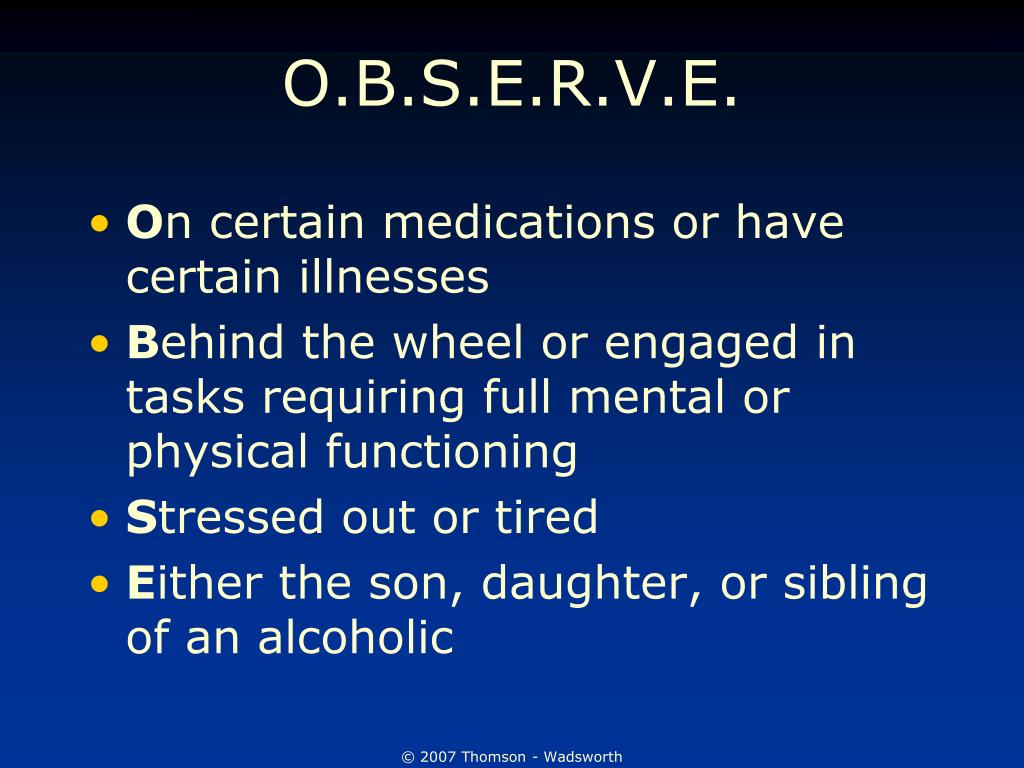 O.B.S.E.R.V.E.

• On certain medications or have certain illnesses
• Behind the wheel or engaged in tasks requiring full mental or physical functioning
• Stressed out or tired
• Either the son, daughter, or sibling of an alcoholic

© 2007 Thomson - Wadsworth